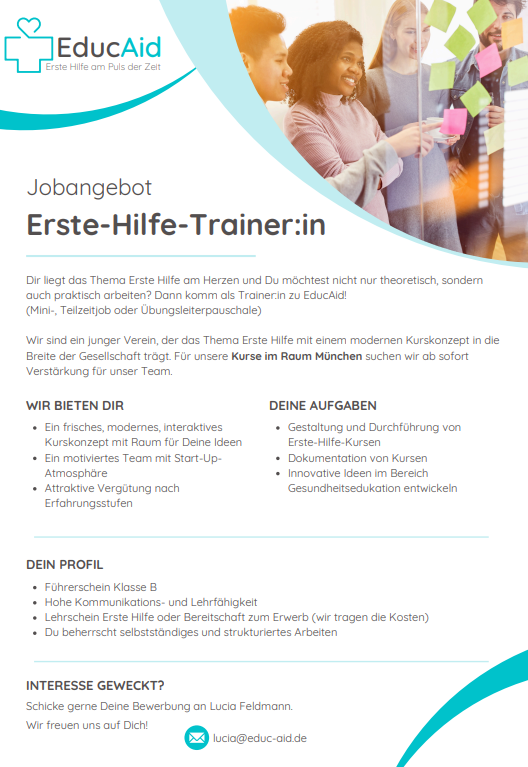 EducAid
Erste Hilfe am Puls der Zeit

Jobangebot

Erste-Hilfe-Trainer:in

Dir liegt das Thema Erste Hilfe am Herzen und Du möchtest nicht nur theoretisch, sondern auch praktisch arbeiten? Dann komm als Trainer:in zu EducAid!
(Mini-, Teilzeitjob oder Übungsleiterpauschale)

Wir sind ein junger Verein, der das Thema Erste Hilfe mit einem modernen Kurskonzept in die Breite der Gesellschaft trägt. Für unsere Kurse im Raum München suchen wir ab sofort Verstärkung für unser Team.

WIR BIETEN DIR

• Ein frisches, modernes, interaktives Kurskonzept mit Raum für Deine Ideen
• Ein motiviertes Team mit Start-Up-Atmosphäre
• Attraktive Vergütung nach Erfahrungsstufen

DEINE AUFGABEN

• Gestaltung und Durchführung von Erste-Hilfe-Kursen
• Dokumentation von Kursen
• Innovative Ideen im Bereich Gesundheitsedukation entwickeln

DEIN PROFIL

• Führerschein Klasse B
• Hohe Kommunikations- und Lehrfähigkeit
• Lehrschein Erste Hilfe oder Bereitschaft zum Erwerb (wir tragen die Kosten)
• Du beherrscht selbstständiges und strukturiertes Arbeiten

INTERESSE GEWECKT?

Schicke gerne Deine Bewerbung an Lucia Feldmann.

Wir freuen uns auf Dich!

lucia@educ-aid.de